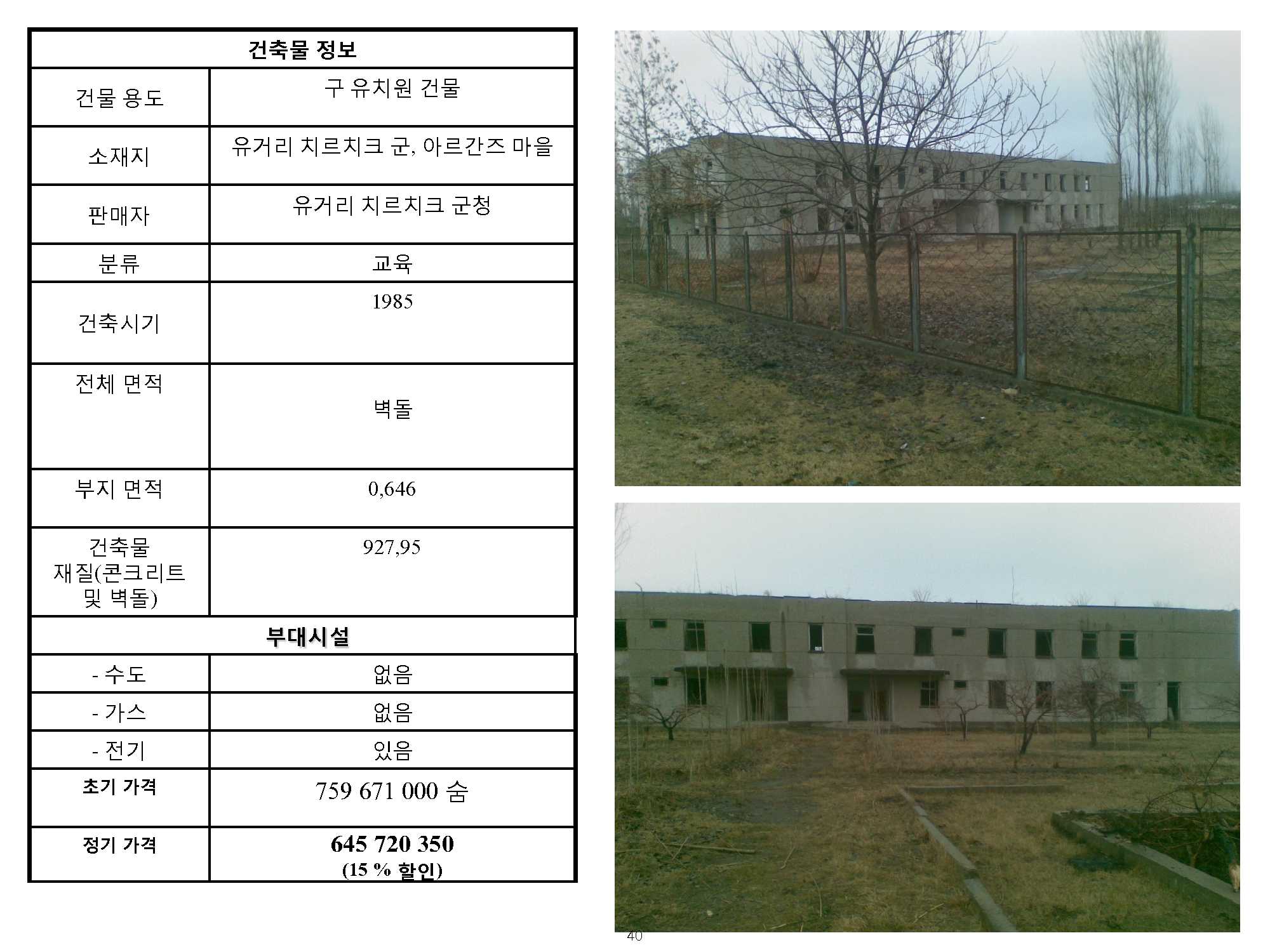 | 건축물 정보 | |
|---|---|
| 건물 용도 | 구 유치원 건물 |
| 소재지 | 유거리 치르치크 군, 아르간즈 마을 |
| 판매자 | 유거리 치르치크 군청 |
| 분류 | 교육 |
| 건축시기 | 1985 |
| 전체 면적 | 벽돌 |
| 부지 면적 | 0,646 |
| 건축물 재질(콘크리트 및 벽돌) | 927,95 |
| 부대시설 | |
| - 수도 | 없음 |
| - 가스 | 없음 |
| - 전기 | 있음 |
| 초기 가격 | 759 671 000 숨 |
| 정기 가격 | 645 720 350 (15 % 할인) |

40